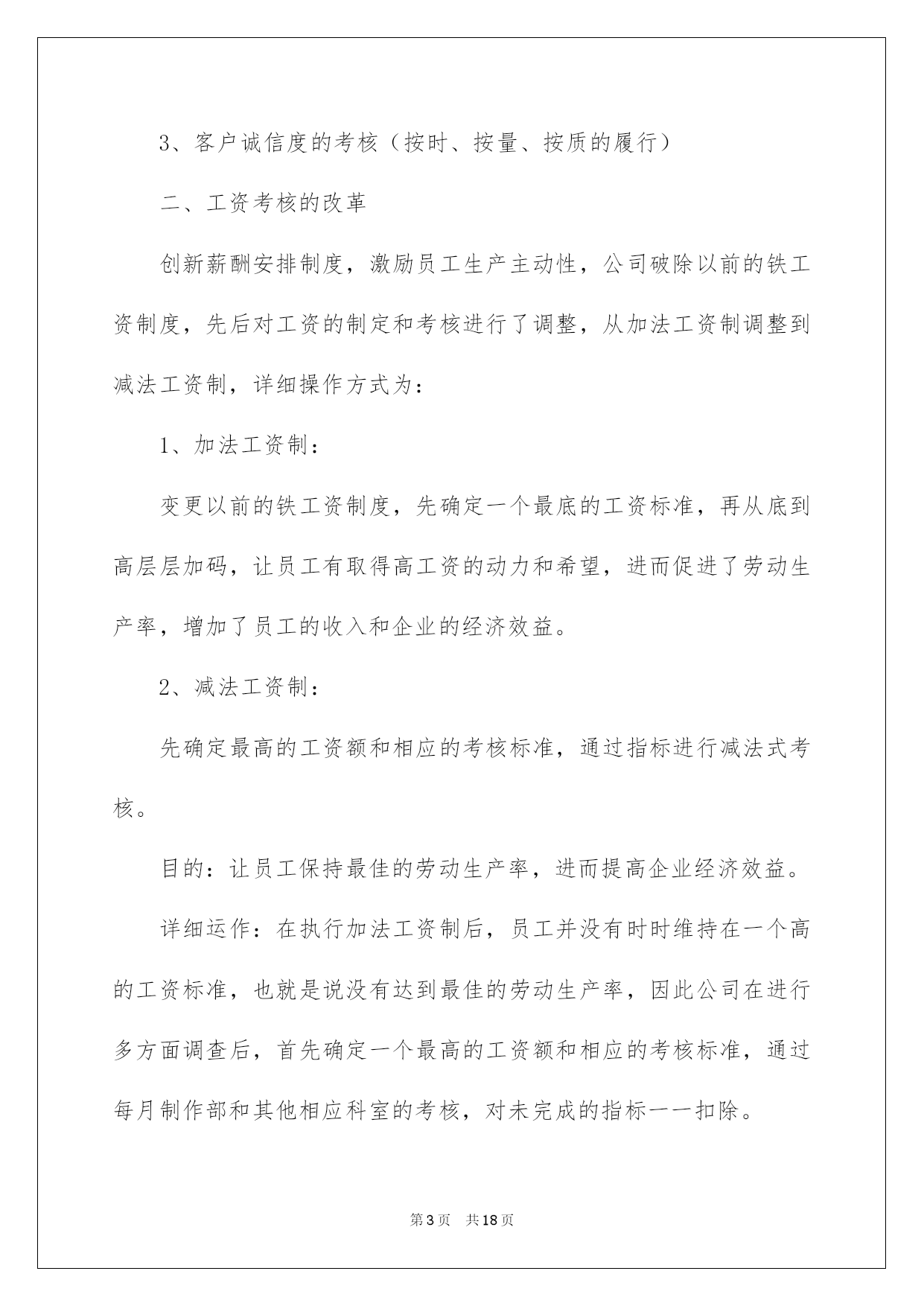 3、客户诚信度的考核（按时、按量、按质的履行）

二、工资考核的改革

创新薪酬安排制度，激励员工生产主动性，公司破除以前的铁工资制度，先后对工资的制定和考核进行了调整，从加法工资制调整到减法工资制，详细操作方式为：

1、加法工资制：

变更以前的铁工资制度，先确定一个最底的工资标准，再从底到高层层加码，让员工有取得高工资的动力和希望，进而促进了劳动生产率，增加了员工的收入和企业的经济效益。

2、减法工资制：

先确定最高的工资额和相应的考核标准，通过指标进行减法式考核。

目的：让员工保持最佳的劳动生产率，进而提高企业经济效益。

详细运作：在执行加法工资制后，员工并没有时时维持在一个高的工资标准，也就是说没有达到最佳的劳动生产率，因此公司在进行多方面调查后，首先确定一个最高的工资额和相应的考核标准，通过每月制作部和其他相应科室的考核，对未完成的指标一一扣除。

第3页　共18页